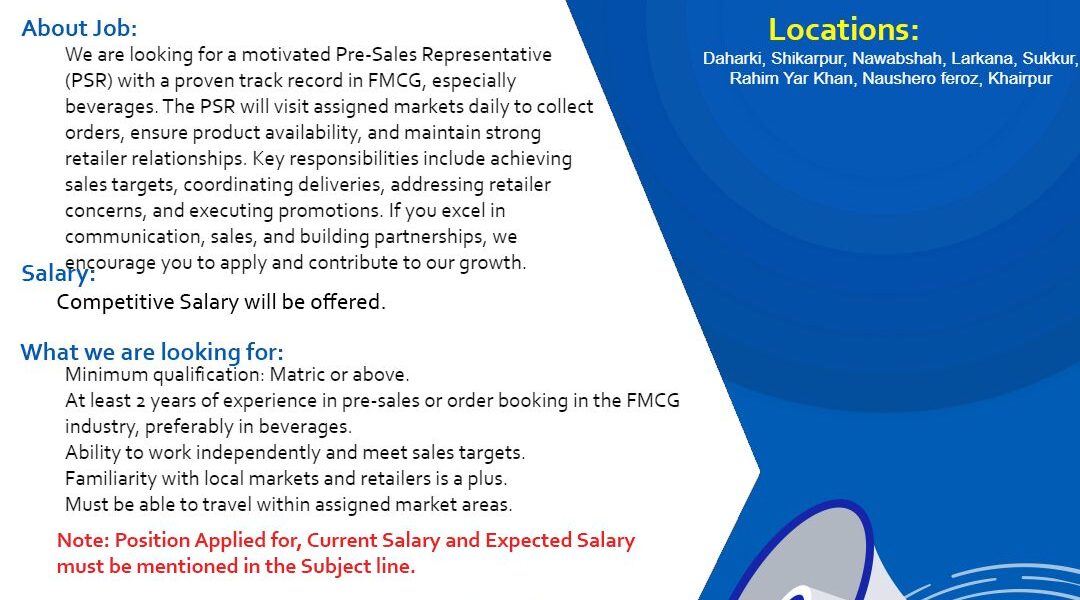 About Job:

We are looking for a motivated Pre-Sales Representative (PSR) with a proven track record in FMCG, especially beverages. The PSR will visit assigned markets daily to collect orders, ensure product availability, and maintain strong retailer relationships. Key responsibilities include achieving sales targets, coordinating deliveries, addressing retailer concerns, and executing promotions. If you excel in communication, sales, and building partnerships, we encourage you to apply and contribute to our growth.

Salary:

Competitive Salary will be offered.

What we are looking for:

Minimum qualification: Matric or above.
At least 2 years of experience in pre-sales or order booking in the FMCG industry, preferably in beverages.
Ability to work independently and meet sales targets.
Familiarity with local markets and retailers is a plus.
Must be able to travel within assigned market areas.

Note: Position Applied for, Current Salary and Expected Salary must be mentioned in the Subject line.

Locations:

Daharki, Shikarpur, Nawabshah, Larkana, Sukkur, Rahim Yar Khan, Naushero feroz, Khairpur